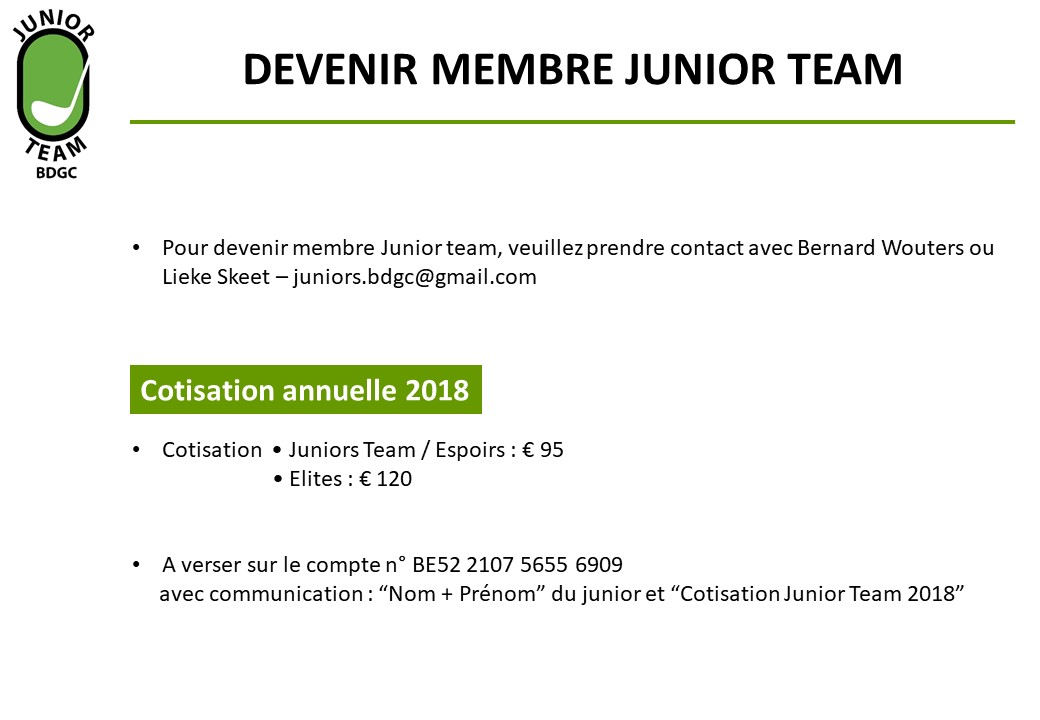 JUNIOR
TEAM
BDGC

DEVENIR MEMBRE JUNIOR TEAM

• Pour devenir membre Junior team, veuillez prendre contact avec Bernard Wouters ou Lieke Skeet – juniors.bdgc@gmail.com

Cotisation annuelle 2018

• Cotisation • Juniors Team / Espoirs : € 95
• Elites : € 120

• A verser sur le compte n° BE52 2107 5655 6909
avec communication : “Nom + Prénom” du junior et “Cotisation Junior Team 2018”